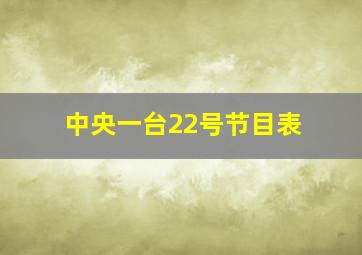 中央一台22号节目表